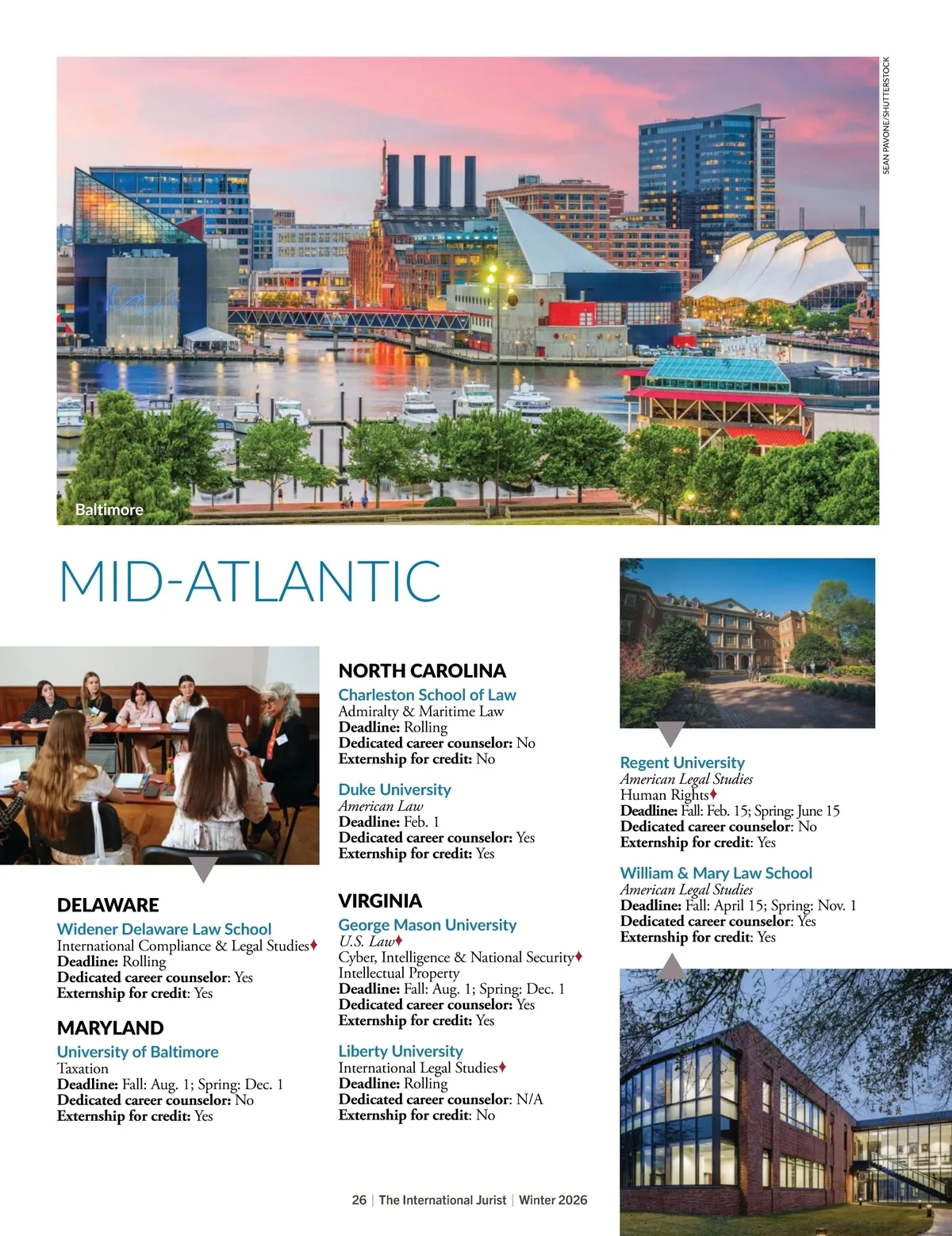 SEAN PAVONE/SHUTTERSTOCK

Baltimore

MID-ATLANTIC

DELAWARE
Widener Delaware Law School
International Compliance & Legal Studies♦
Deadline: Rolling
Dedicated career counselor: Yes
Externship for credit: Yes

MARYLAND
University of Baltimore
Taxation
Deadline: Fall: Aug. 1; Spring: Dec. 1
Dedicated career counselor: No
Externship for credit: Yes

NORTH CAROLINA
Charleston School of Law
Admiralty & Maritime Law
Deadline: Rolling
Dedicated career counselor: No
Externship for credit: No

Duke University
American Law
Deadline: Feb. 1
Dedicated career counselor: Yes
Externship for credit: Yes

VIRGINIA
George Mason University
U.S. Law♦
Cyber, Intelligence & National Security♦
Intellectual Property
Deadline: Fall: Aug. 1; Spring: Dec. 1
Dedicated career counselor: Yes
Externship for credit: Yes

Liberty University
International Legal Studies♦
Deadline: Rolling
Dedicated career counselor: N/A
Externship for credit: No

Regent University
American Legal Studies
Human Rights♦
Deadline: Fall: Feb. 15; Spring: June 15
Dedicated career counselor: No
Externship for credit: Yes

William & Mary Law School
American Legal Studies
Deadline: Fall: April 15; Spring: Nov. 1
Dedicated career counselor: Yes
Externship for credit: Yes

26 | The International Jurist | Winter 2026